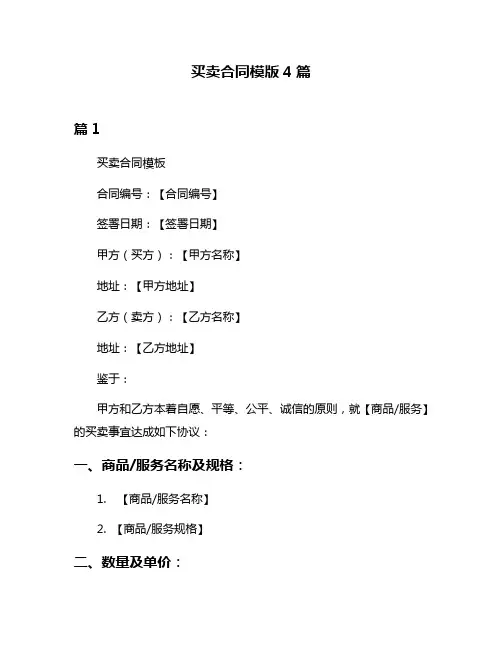 买卖合同模版 4 篇

篇 1

买卖合同模板

合同编号：【合同编号】

签署日期：【签署日期】

甲方（买方）：【甲方名称】

地址：【甲方地址】

乙方（卖方）：【乙方名称】

地址：【乙方地址】

鉴于：

甲方和乙方本着自愿、平等、公平、诚信的原则，就【商品/服务】的买卖事宜达成如下协议：

一、商品/服务名称及规格：

1. 【商品/服务名称】

2. 【商品/服务规格】

二、数量及单价：